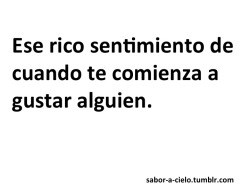 Ese rico sentimiento de cuando te comienza a gustar alguien.

sabor-a-cielo.tumblr.com